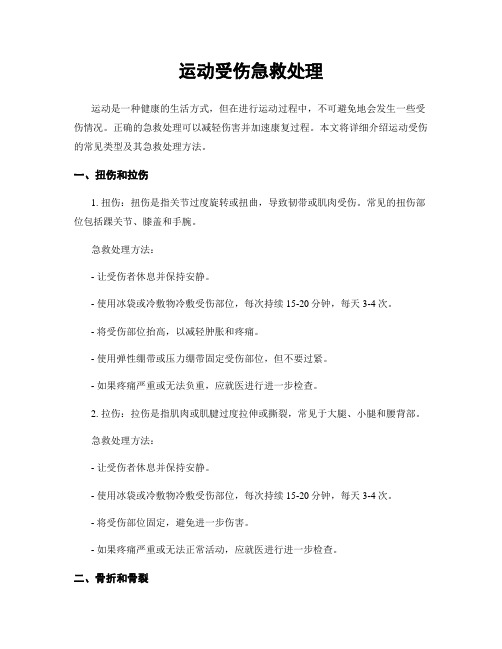 运动受伤急救处理

运动是一种健康的生活方式，但在进行运动过程中，不可避免地会发生一些受伤情况。正确的急救处理可以减轻伤害并加速康复过程。本文将详细介绍运动受伤的常见类型及其急救处理方法。

一、扭伤和拉伤

1. 扭伤：扭伤是指关节过度旋转或扭曲，导致韧带或肌肉受伤。常见的扭伤部位包括踝关节、膝盖和手腕。

急救处理方法：

- 让受伤者休息并保持安静。

- 使用冰袋或冷敷物冷敷受伤部位，每次持续 15-20 分钟，每天 3-4 次。

- 将受伤部位抬高，以减轻肿胀和疼痛。

- 使用弹性绷带或压力绷带固定受伤部位，但不要过紧。

- 如果疼痛严重或无法负重，应就医进行进一步检查。

2. 拉伤：拉伤是指肌肉或肌腱过度拉伸或撕裂，常见于大腿、小腿和腰背部。

急救处理方法：

- 让受伤者休息并保持安静。

- 使用冰袋或冷敷物冷敷受伤部位，每次持续 15-20 分钟，每天 3-4 次。

- 将受伤部位固定，避免进一步伤害。

- 如果疼痛严重或无法正常活动，应就医进行进一步检查。

二、骨折和骨裂